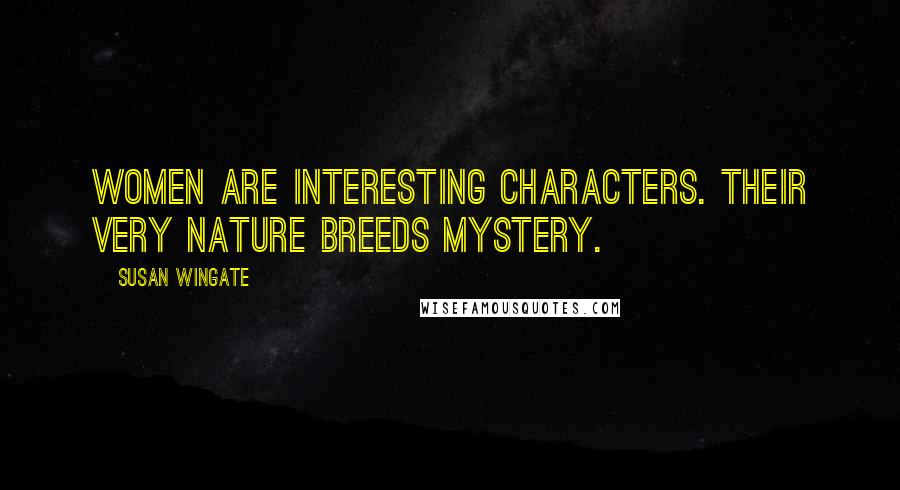 WOMEN ARE INTERESTING CHARACTERS. THEIR VERY NATURE BREEDS MYSTERY.

SUSAN WINGATE

WISEFAMOUSQUOTES.COM